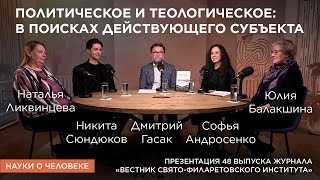 ПОЛИТИЧЕСКОЕ И ТЕОЛОГИЧЕСКОЕ: В ПОИСКАХ ДЕЙСТВУЮЩЕГО СУБЪЕКТА

Наталья Ликвинцева

Никита Сюндюков

Дмитрий Гасак

Софья Андросенко

Юлия Балакшина

НАУКИ О ЧЕЛОВЕКЕ

ПРЕЗЕНТАЦИЯ 48 ВЫПУСКА ЖУРНАЛА «ВЕСТНИК СВЯТО-ФИЛАРЕТОВСКОГО ИНСТИТУТА»